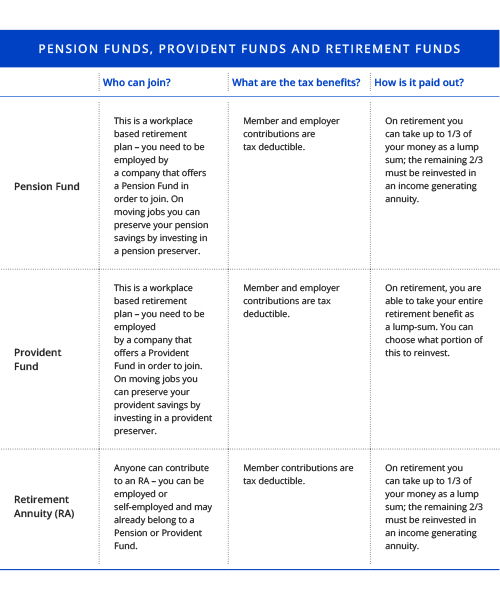 PENSION FUNDS, PROVIDENT FUNDS AND RETIREMENT FUNDS

| | Who can join? | What are the tax benefits? | How is it paid out? |
|---|---|---|---|
| Pension Fund | This is a workplace based retirement plan – you need to be employed by a company that offers a Pension Fund in order to join. On moving jobs you can preserve your pension savings by investing in a pension preserver. | Member and employer contributions are tax deductible. | On retirement you can take up to 1/3 of your money as a lump sum; the remaining 2/3 must be reinvested in an income generating annuity. |
| Provident Fund | This is a workplace based retirement plan – you need to be employed by a company that offers a Provident Fund in order to join. On moving jobs you can preserve your provident savings by investing in a provident preserver. | Member and employer contributions are tax deductible. | On retirement, you are able to take your entire retirement benefit as a lump-sum. You can choose what portion of this to reinvest. |
| Retirement Annuity (RA) | Anyone can contribute to an RA – you can be employed or self-employed and may already belong to a Pension or Provident Fund. | Member contributions are tax deductible. | On retirement you can take up to 1/3 of your money as a lump sum; the remaining 2/3 must be reinvested in an income generating annuity. |